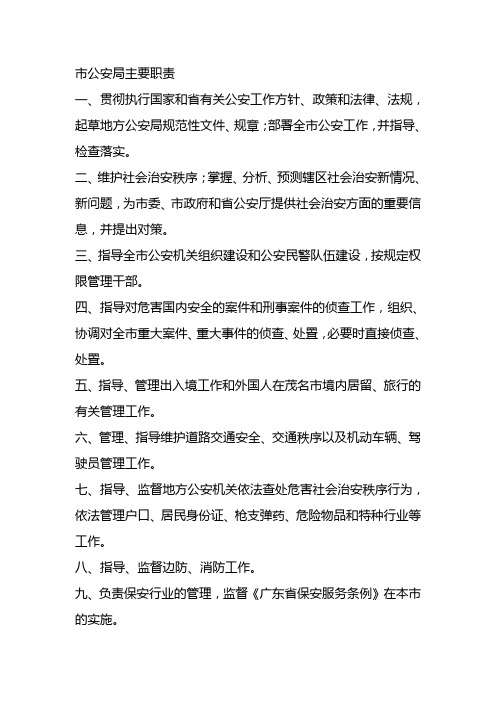 市公安局主要职责

一、贯彻执行国家和省有关公安工作方针、政策和法律、法规，起草地方公安局规范性文件、规章；部署全市公安工作，并指导、检查落实。

二、维护社会治安秩序；掌握、分析、预测辖区社会治安新情况、新问题，为市委、市政府和省公安厅提供社会治安方面的重要信息，并提出对策。

三、指导全市公安机关组织建设和公安民警队伍建设，按规定权限管理干部。

四、指导对危害国内安全的案件和刑事案件的侦查工作，组织、协调对全市重大案件、重大事件的侦查、处置，必要时直接侦查、处置。

五、指导、管理出入境工作和外国人在茂名市境内居留、旅行的有关管理工作。

六、管理、指导维护道路交通安全、交通秩序以及机动车辆、驾驶员管理工作。

七、指导、监督地方公安机关依法查处危害社会治安秩序行为，依法管理户口、居民身份证、枪支弹药、危险物品和特种行业等工作。

八、指导、监督边防、消防工作。

九、负责保安行业的管理，监督《广东省保安服务条例》在本市的实施。